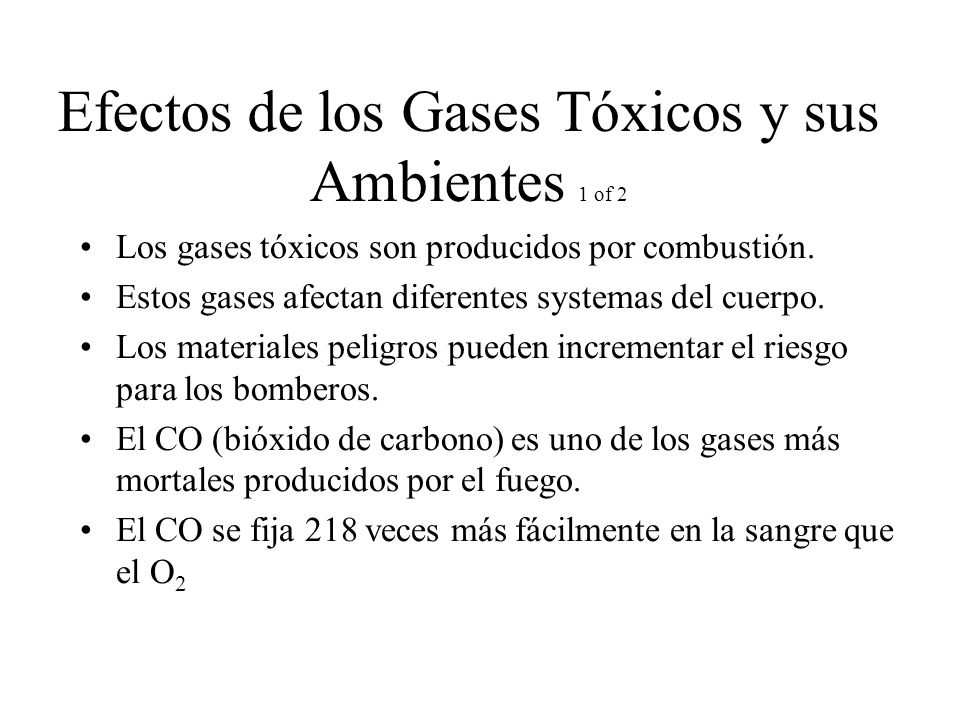 Efectos de los Gases Tóxicos y sus Ambientes 1 of 2

• Los gases tóxicos son producidos por combustión.
• Estos gases afectan diferentes systemas del cuerpo.
• Los materiales peligros pueden incrementar el riesgo para los bomberos.
• El CO (bióxido de carbono) es uno de los gases más mortales producidos por el fuego.
• El CO se fija 218 veces más fácilmente en la sangre que el $O_2$